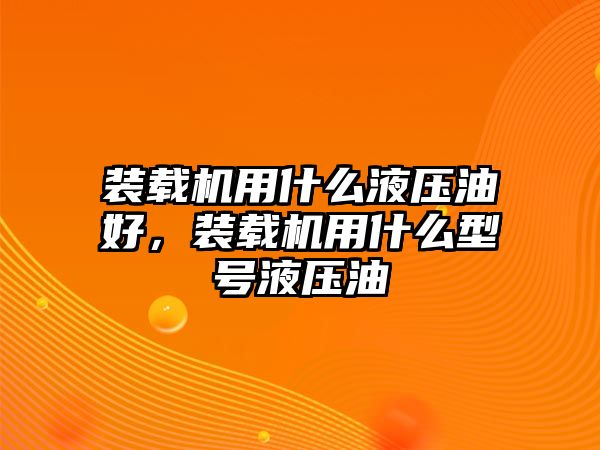 装载机用什么液压油好，装载机用什么型号液压油